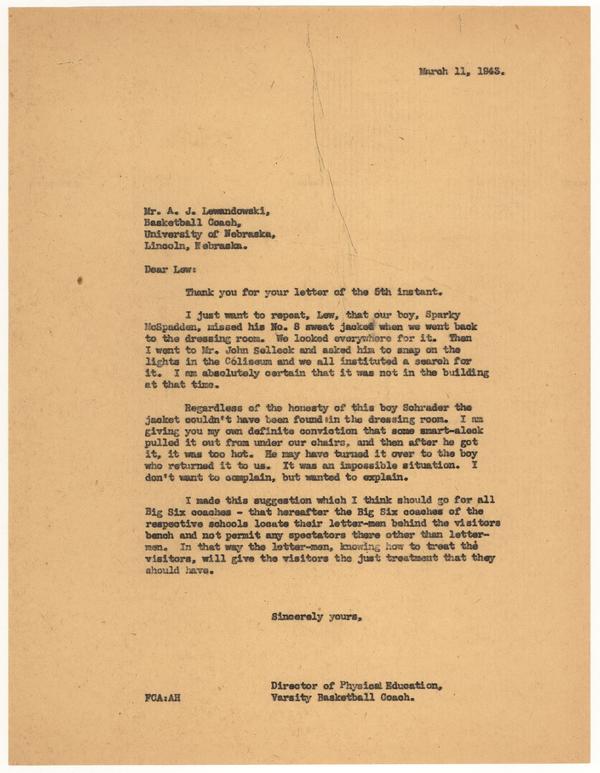 March 11, 1943.

Mr. A. J. Lewandowski,
Basketball Coach,
University of Nebraska,
Lincoln, Nebraska.

Dear Lew:

Thank you for your letter of the 5th instant.

I just want to repeat, Lew, that our boy, Sparky McSpadden, missed his No. 8 sweat jacket when we went back to the dressing room. We looked everywhere for it. Then I went to Mr. John Selleck and asked him to snap on the lights in the Coliseum and we all instituted a search for it. I am absolutely certain that it was not in the building at that time.

Regardless of the honesty of this boy Schrader the jacket couldn't have been found in the dressing room. I am giving you my own definite conviction that some smart-aleck pulled it out from under our chairs, and then after he got it, it was too hot. He may have turned it over to the boy who returned it to us. It was an impossible situation. I don't want to complain, but wanted to explain.

I made this suggestion which I think should go for all Big Six coaches - that hereafter the Big Six coaches of the respective schools locate their letter-men behind the visitors bench and not permit any spectators there other than letter-men. In that way the letter-men, knowing how to treat the visitors, will give the visitors the just treatment that they should have.

Sincerely yours,

Director of Physical Education,
Varsity Basketball Coach.

FCA:AH